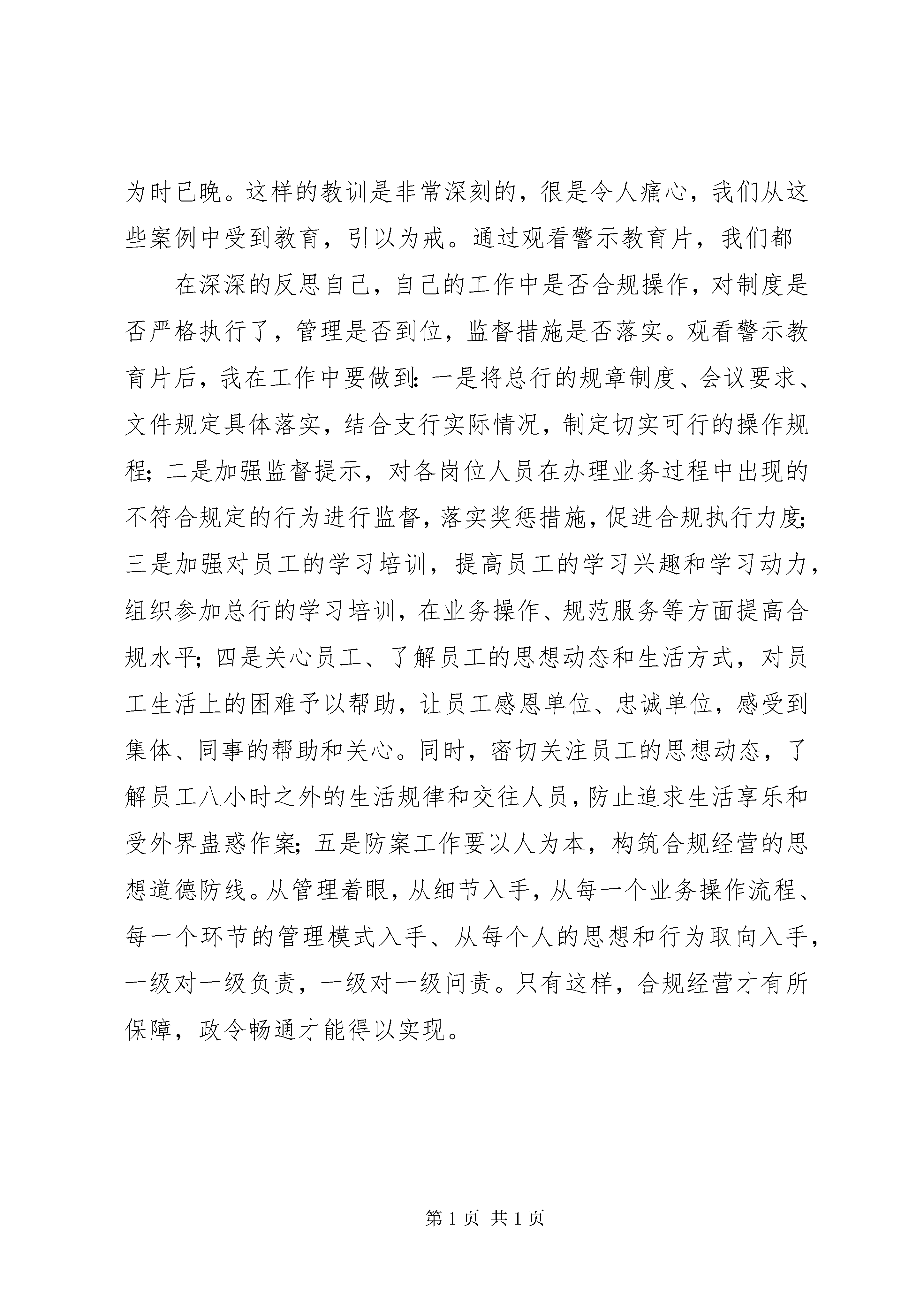 为时已晚。这样的教训是非常深刻的，很是令人痛心，我们从这些案例中受到教育，引以为戒。通过观看警示教育片，我们都

在深深的反思自己，自己的工作中是否合规操作，对制度是否严格执行了，管理是否到位，监督措施是否落实。观看警示教育片后，我在工作中要做到：一是将总行的规章制度、会议要求、文件规定具体落实，结合支行实际情况，制定切实可行的操作规程；二是加强监督提示，对各岗位人员在办理业务过程中出现的不符合规定的行为进行监督，落实奖惩措施，促进合规执行力度；三是加强对员工的学习培训，提高员工的学习兴趣和学习动力，组织参加总行的学习培训，在业务操作、规范服务等方面提高合规水平；四是关心员工、了解员工的思想动态和生活方式，对员工生活上的困难予以帮助，让员工感恩单位、忠诚单位，感受到集体、同事的帮助和关心。同时，密切关注员工的思想动态，了解员工八小时之外的生活规律和交往人员，防止追求生活享乐和受外界蛊惑作案；五是防案工作要以人为本，构筑合规经营的思想道德防线。从管理着眼，从细节入手，从每一个业务操作流程、每一个环节的管理模式入手、从每个人的思想和行为取向入手，一级对一级负责，一级对一级问责。只有这样，合规经营才有所保障，政令畅通才能得以实现。

第 1 页 共 1 页